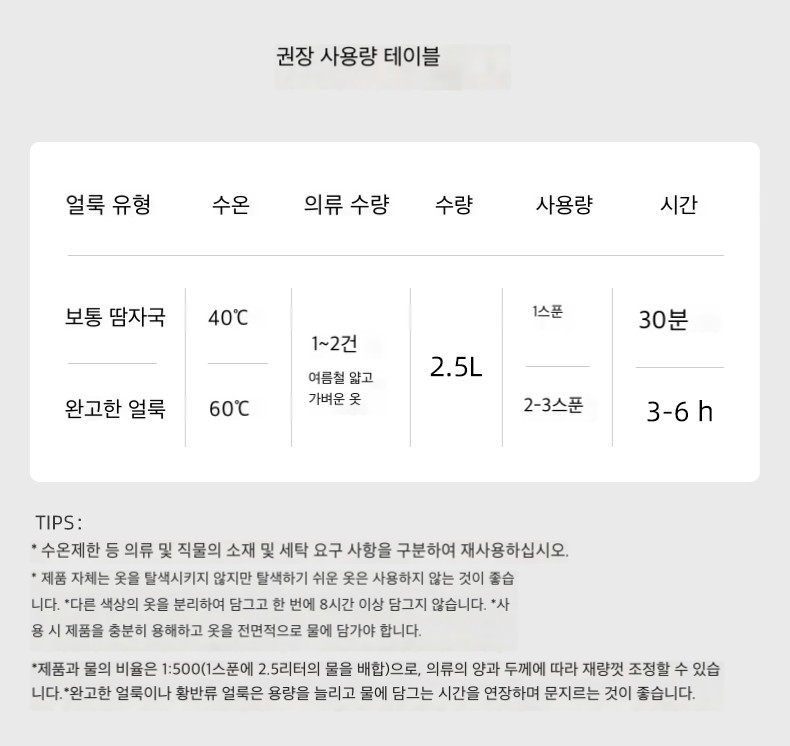 권장 사용량 테이블

| 얼룩 유형 | 수온 | 의류 수량 | 수량 | 사용량 | 시간 |
|---|---|---|---|---|---|
| 보통 땀자국 | 40℃ | 1~2건 여름철 얇고 가벼운 옷 | 2.5L | 1스푼 | 30분 |
| 완고한 얼룩 | 60℃ | | | 2-3스푼 | 3-6 h |

TIPS：
* 수온제한 등 의류 및 직물의 소재 및 세탁 요구 사항을 구분하여 재사용하십시오.
* 제품 자체는 옷을 탈색시키지 않지만 탈색하기 쉬운 옷은 사용하지 않는 것이 좋습니다. *다른 색상의 옷을 분리하여 담그고 한 번에 8시간 이상 담그지 않습니다. *사용 시 제품을 충분히 용해하고 옷을 전면적으로 물에 담가야 합니다.

*제품과 물의 비율은 1:500(1스푼에 2.5리터의 물을 배합)으로, 의류의 양과 두께에 따라 재량껏 조정할 수 있습니다.*완고한 얼룩이나 황반류 얼룩은 용량을 늘리고 물에 담그는 시간을 연장하며 문지르는 것이 좋습니다.